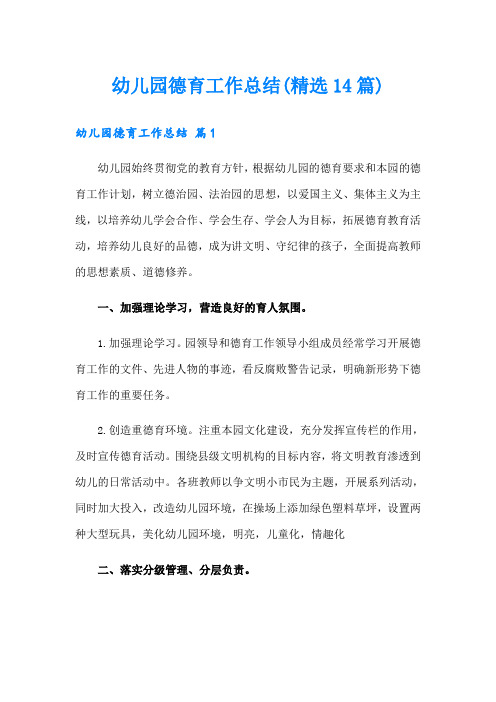 幼儿园德育工作总结(精选14篇)

幼儿园德育工作总结 篇1

幼儿园始终贯彻党的教育方针，根据幼儿园的德育要求和本园的德育工作计划，树立德治园、法治园的思想，以爱国主义、集体主义为主线，以培养幼儿学会合作、学会生存、学会人为目标，拓展德育教育活动，培养幼儿良好的品德，成为讲文明、守纪律的孩子，全面提高教师的思想素质、道德修养。

一、加强理论学习，营造良好的育人氛围。

1.加强理论学习。园领导和德育工作领导小组成员经常学习开展德育工作的文件、先进人物的事迹，看反腐败警告记录，明确新形势下德育工作的重要任务。

2.创造重德育环境。注重本园文化建设，充分发挥宣传栏的作用，及时宣传德育活动。围绕县级文明机构的目标内容，将文明教育渗透到幼儿的日常活动中。各班教师以争文明小市民为主题，开展系列活动，同时加大投入，改造幼儿园环境，在操场上添加绿色塑料草坪，设置两种大型玩具，美化幼儿园环境，明亮，儿童化，情趣化

二、落实分级管理、分层负责。